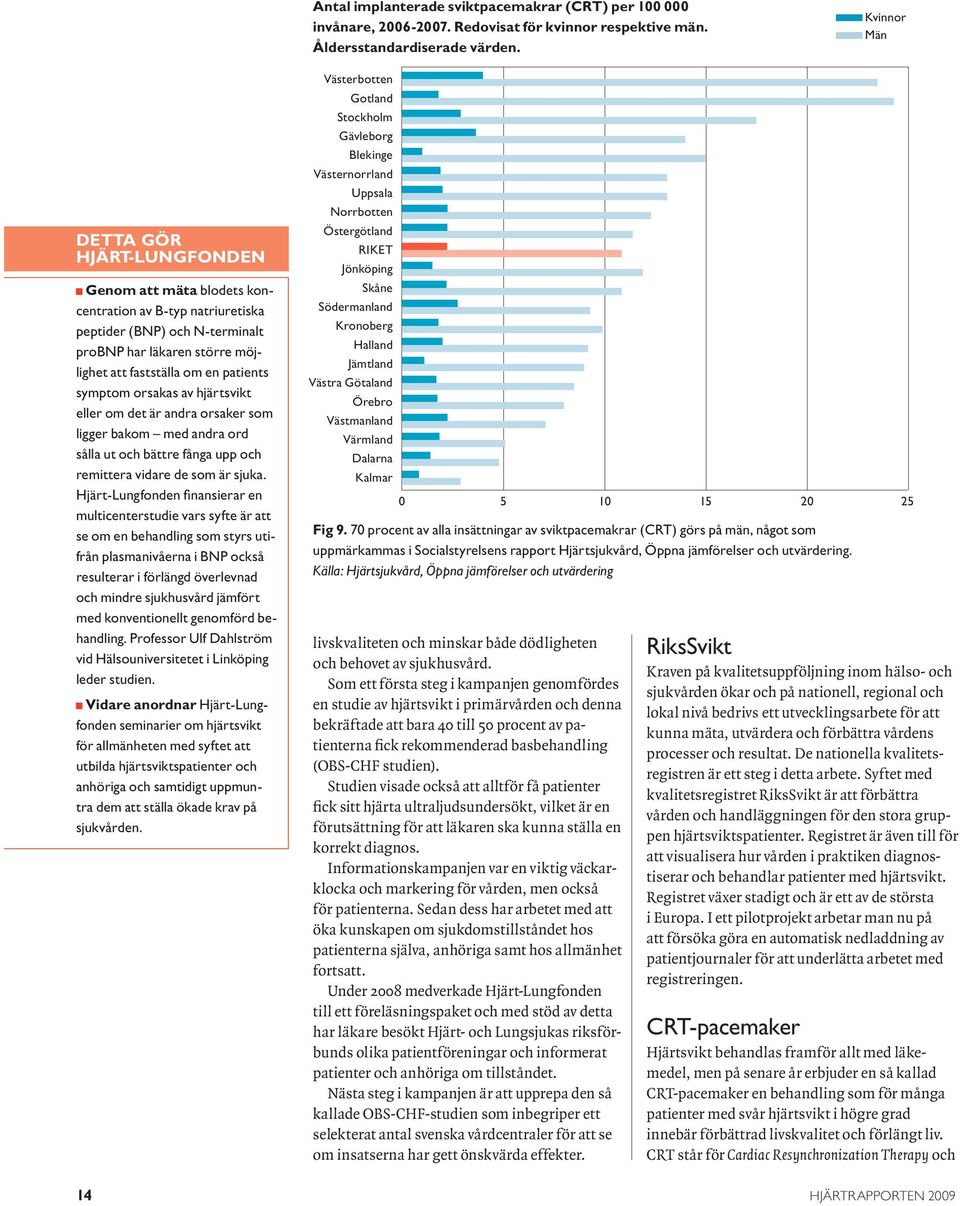 Antal implanterade sviktpacemakrar (CRT) per 100 000 invånare, 2006-2007. Redovisat för kvinnor respektive män. Åldersstandardiserade värden.

Kvinnor
Män

Västerbotten
Gotland
Stockholm
Gävleborg
Blekinge
Västernorrland
Uppsala
Norrbotten
Östergötland
RIKET
Jönköping
Skåne
Södermanland
Kronoberg
Halland
Jämtland
Västra Götaland
Örebro
Västmanland
Värmland
Dalarna
Kalmar

0 5 10 15 20 25

Fig 9. 70 procent av alla insättningar av sviktpacemakrar (CRT) görs på män, något som uppmärkammas i Socialstyrelsens rapport Hjärtsjukvård, Öppna jämförelser och utvärdering.
Källa: Hjärtsjukvård, Öppna jämförelser och utvärdering

DETTA GÖR HJÄRT-LUNGFONDEN

Genom att mäta blodets koncentration av B-typ natriuretiska peptider (BNP) och N-terminalt proBNP har läkaren större möjlighet att fastställa om en patients symptom orsakas av hjärtsvikt eller om det är andra orsaker som ligger bakom – med andra ord sålla ut och bättre fånga upp och remittera vidare de som är sjuka. Hjärt-Lungfonden finansierar en multicenterstudie vars syfte är att se om en behandling som styrs utifrån plasmanivåerna i BNP också resulterar i förlängd överlevnad och mindre sjukhusvård jämfört med konventionellt genomförd behandling. Professor Ulf Dahlström vid Hälsouniversitetet i Linköping leder studien.

Vidare anordnar Hjärt-Lungfonden seminarier om hjärtsvikt för allmänheten med syftet att utbilda hjärtsviktspatienter och anhöriga och samtidigt uppmuntra dem att ställa ökade krav på sjukvården.

livskvaliteten och minskar både dödligheten och behovet av sjukhusvård.

Som ett första steg i kampanjen genomfördes en studie av hjärtsvikt i primärvården och denna bekräftade att bara 40 till 50 procent av patienterna fick rekommenderad basbehandling (OBS-CHF studien).

Studien visade också att alltför få patienter fick sitt hjärta ultraljudsundersökt, vilket är en förutsättning för att läkaren ska kunna ställa en korrekt diagnos.

Informationskampanjen var en viktig väckarklocka och markering för vården, men också för patienterna. Sedan dess har arbetet med att öka kunskapen om sjukdomstillståndet hos patienterna själva, anhöriga samt hos allmänhet fortsatt.

Under 2008 medverkade Hjärt-Lungfonden till ett föreläsningspaket och med stöd av detta har läkare besökt Hjärt- och Lungsjukas riksförbunds olika patientföreningar och informerat patienter och anhöriga om tillståndet.

Nästa steg i kampanjen är att upprepa den så kallade OBS-CHF-studien som inbegriper ett selekterat antal svenska vårdcentraler för att se om insatserna har gett önskvärda effekter.

RiksSvikt
Kraven på kvalitetsuppföljning inom hälso- och sjukvården ökar och på nationell, regional och lokal nivå bedrivs ett utvecklingsarbete för att kunna mäta, utvärdera och förbättra vårdens processer och resultat. De nationella kvalitetsregistren är ett steg i detta arbete. Syftet med kvalitetsregistret RiksSvikt är att förbättra vården och handläggningen för den stora gruppen hjärtsviktspatienter. Registret är även till för att visualisera hur vården i praktiken diagnostiserar och behandlar patienter med hjärtsvikt. Registret växer stadigt och är ett av de största i Europa. I ett pilotprojekt arbetar man nu på att försöka göra en automatisk nedladdning av patientjournaler för att underlätta arbetet med registreringen.

CRT-pacemaker
Hjärtsvikt behandlas framför allt med läkemedel, men på senare år erbjuder en så kallad CRT-pacemaker en behandling som för många patienter med svår hjärtsvikt i högre grad innebär förbättrad livskvalitet och förlängt liv. CRT står för Cardiac Resynchronization Therapy och

14

HJÄRTRAPPORTEN 2009